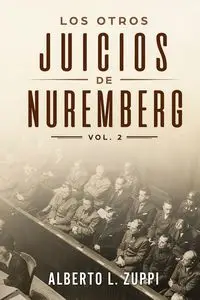 LOS OTROS
JUICIOS
DE
NUREMBERG
VOL. 2

ALBERTO L. ZUPPI